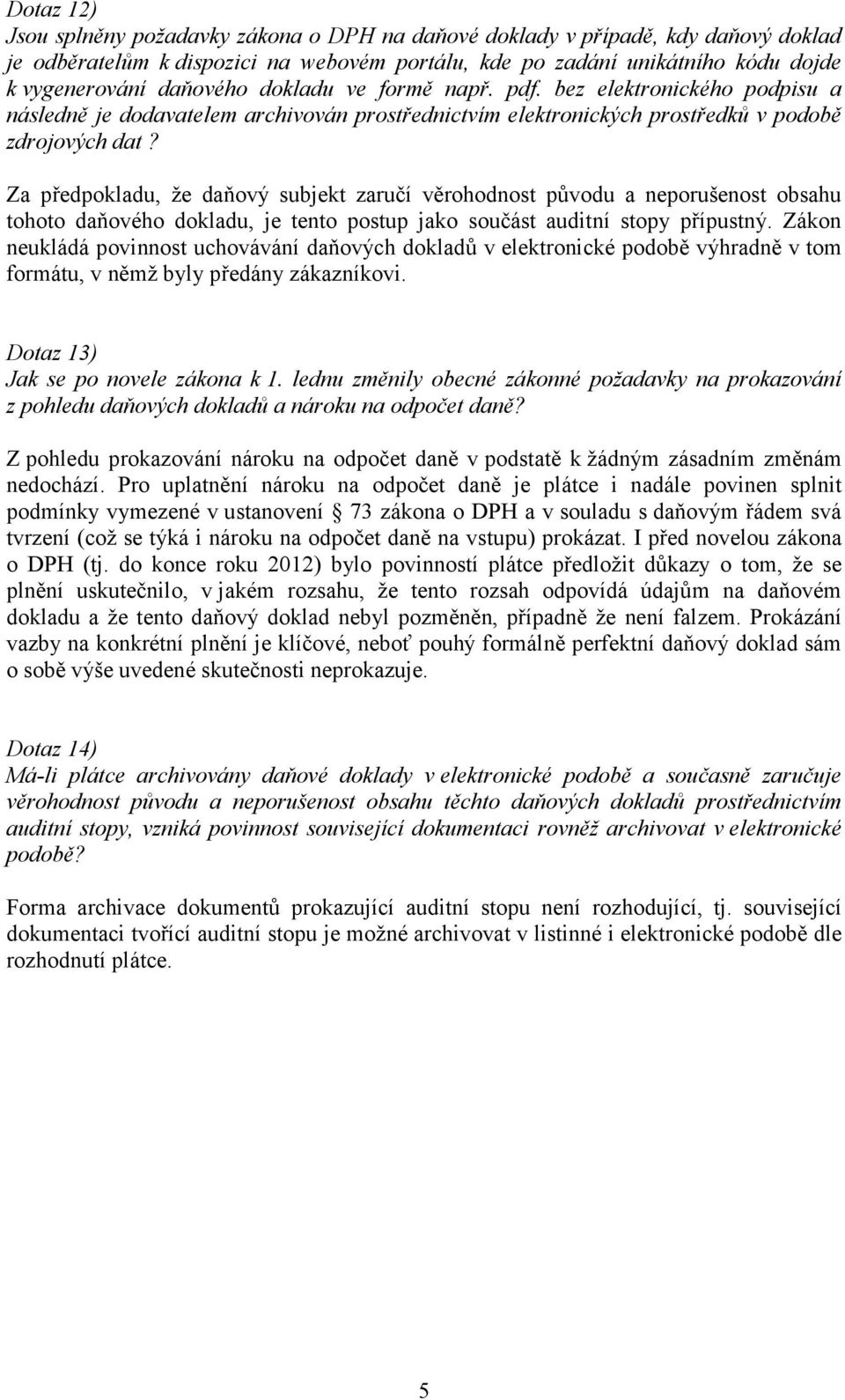 Dotaz 12)
Jsou splněny požadavky zákona o DPH na daňové doklady v případě, kdy daňový doklad je odběratelům k dispozici na webovém portálu, kde po zadání unikátního kódu dojde k vygenerování daňového dokladu ve formě např. pdf. bez elektronického podpisu a následně je dodavatelem archivován prostřednictvím elektronických prostředků v podobě zdrojových dat ?

Za předpokladu, že daňový subjekt zaručí věrohodnost původu a neporušenost obsahu tohoto daňového dokladu, je tento postup jako součást auditní stopy přípustný. Zákon neukládá povinnost uchovávání daňových dokladů v elektronické podobě výhradně v tom formátu, v němž byly předány zákazníkovi.

Dotaz 13)
Jak se po novele zákona k 1. lednu změnily obecné zákonné požadavky na prokazování z pohledu daňových dokladů a nároku na odpočet daně?

Z pohledu prokazování nároku na odpočet daně v podstatě k žádným zásadním změnám nedochází. Pro uplatnění nároku na odpočet daně je plátce i nadále povinen splnit podmínky vymezené v ustanovení 73 zákona o DPH a v souladu s daňovým řádem svá tvrzení (což se týká i nároku na odpočet daně na vstupu) prokázat. I před novelou zákona o DPH (tj. do konce roku 2012) bylo povinností plátce předložit důkazy o tom, že se plnění uskutečnilo, v jakém rozsahu, že tento rozsah odpovídá údajům na daňovém dokladu a že tento daňový doklad nebyl pozměněn, případně že není falzem. Prokázání vazby na konkrétní plnění je klíčové, neboť pouhý formálně perfektní daňový doklad sám o sobě výše uvedené skutečnosti neprokazuje.

Dotaz 14)
Má-li plátce archivovány daňové doklady v elektronické podobě a současně zaručuje věrohodnost původu a neporušenost obsahu těchto daňových dokladů prostřednictvím auditní stopy, vzniká povinnost související dokumentaci rovněž archivovat v elektronické podobě?

Forma archivace dokumentů prokazující auditní stopu není rozhodující, tj. související dokumentaci tvořící auditní stopu je možné archivovat v listinné i elektronické podobě dle rozhodnutí plátce.

5